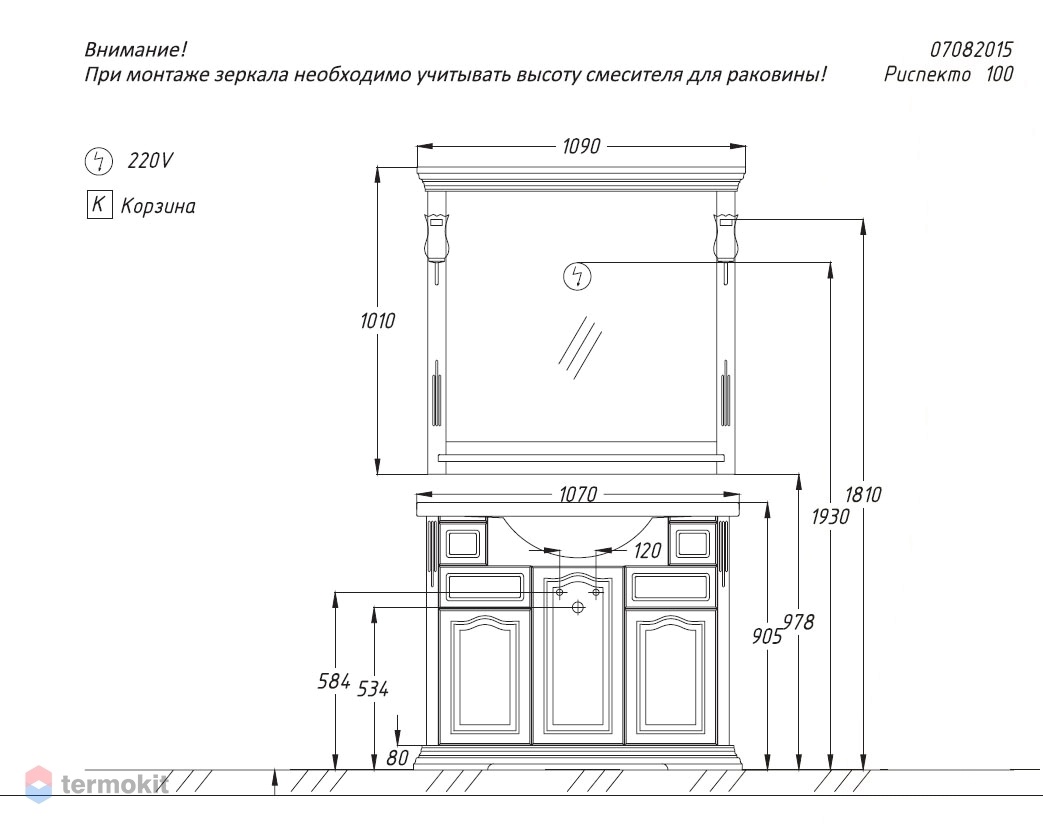 Внимание!
При монтаже зеркала необходимо учитывать высоту смесителя для раковины!

07082015
Риспекто 100

220V

K Корзина

1090

1010

1070

120

1810

1930

978

905

584

534

80

termokit